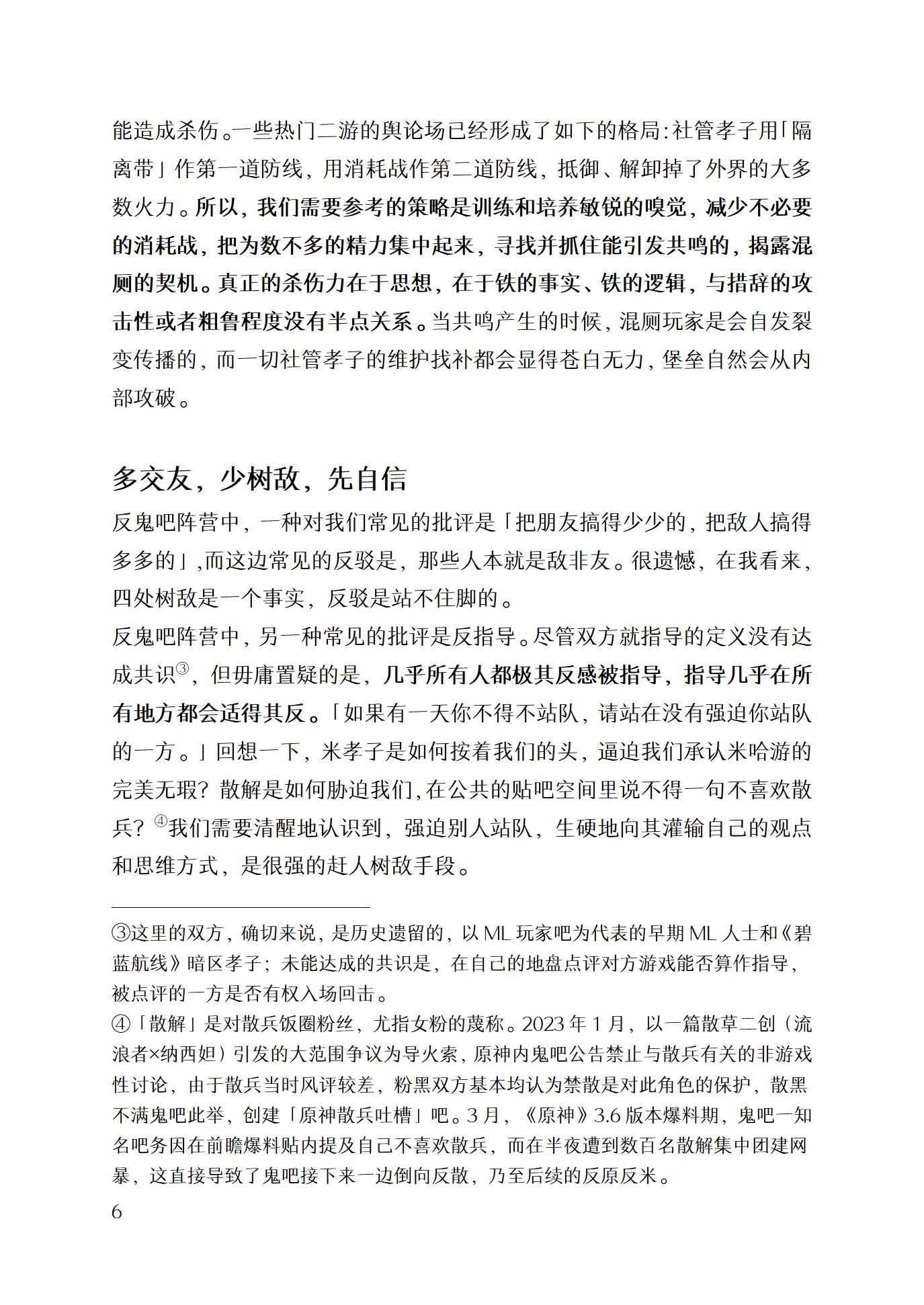 能造成杀伤。一些热门二游的舆论场已经形成了如下的格局：社管孝子用「隔离带」作第一道防线，用消耗战作第二道防线，抵御、解卸掉了外界的大多数火力。所以，我们需要参考的策略是训练和培养敏锐的嗅觉，减少不必要的消耗战，把为数不多的精力集中起来，寻找并抓住能引发共鸣的，揭露混厕的契机。真正的杀伤力在于思想，在于铁的事实、铁的逻辑，与措辞的攻击性或者粗鲁程度没有半点关系。当共鸣产生的时候，混厕玩家是会自发裂变传播的，而一切社管孝子的维护找补都会显得苍白无力，堡垒自然会从内部攻破。

多交友，少树敌，先自信

反鬼吧阵营中，一种对我们常见的批评是「把朋友搞得少少的，把敌人搞得多多的」,而这边常见的反驳是，那些人本就是敌非友。很遗憾，在我看来，四处树敌是一个事实，反驳是站不住脚的。

反鬼吧阵营中，另一种常见的批评是反指导。尽管双方就指导的定义没有达成共识③，但毋庸置疑的是，几乎所有人都极其反感被指导，指导几乎在所有地方都会适得其反。「如果有一天你不得不站队，请站在没有强迫你站队的一方。」回想一下，米孝子是如何按着我们的头，逼迫我们承认米哈游的完美无瑕？散解是如何胁迫我们，在公共的贴吧空间里说不得一句不喜欢散兵？④我们需要清醒地认识到，强迫别人站队，生硬地向其灌输自己的观点和思维方式，是很强的赶人树敌手段。

③这里的双方，确切来说，是历史遗留的，以 ML 玩家吧为代表的早期 ML 人士和《碧蓝航线》暗区孝子；未能达成的共识是，在自己的地盘点评对方游戏能否算作指导，被点评的一方是否有权入场回击。

④「散解」是对散兵饭圈粉丝，尤指女粉的蔑称。2023 年 1 月，以一篇散草二创（流浪者×纳西妲）引发的大范围争议为导火索，原神内鬼吧公告禁止与散兵有关的非游戏性讨论，由于散兵当时风评较差，粉黑双方基本均认为禁散是对此角色的保护，散黑不满鬼吧此举，创建「原神散兵吐槽」吧。3 月，《原神》3.6 版本爆料期，鬼吧一知名吧务因在前瞻爆料贴内提及自己不喜欢散兵，而在半夜遭到数百名散解集中团建网暴，这直接导致了鬼吧接下来一边倒向反散，乃至后续的反原反米。

6